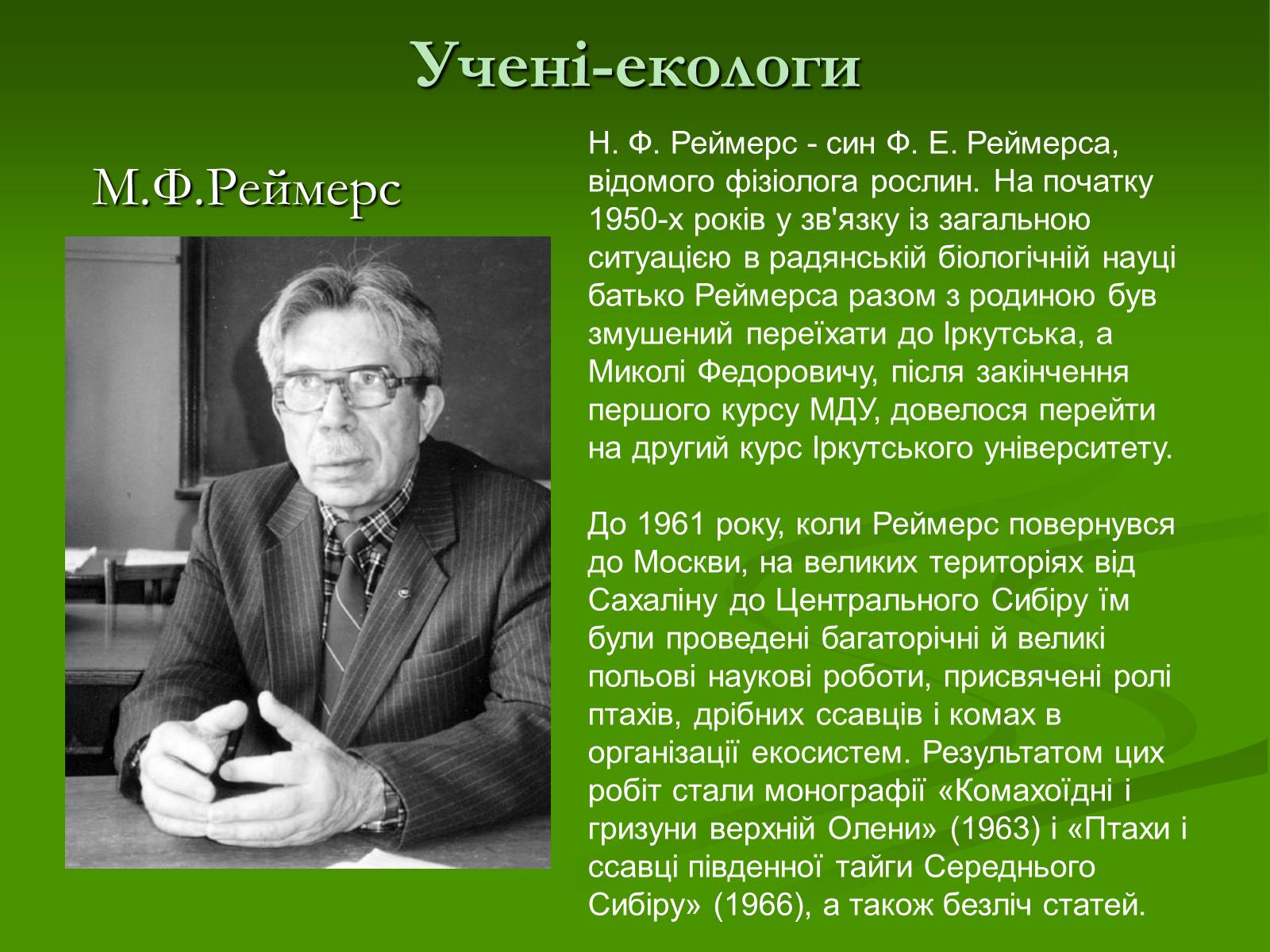 Учені-екологи

М.Ф.Реймерс

Н. Ф. Реймерс - син Ф. Е. Реймерса, відомого фізіолога рослин. На початку 1950-х років у зв'язку із загальною ситуацією в радянській біологічній науці батько Реймерса разом з родиною був змушений переїхати до Іркутська, а Миколі Федоровичу, після закінчення першого курсу МДУ, довелося перейти на другий курс Іркутського університету.

До 1961 року, коли Реймерс повернувся до Москви, на великих територіях від Сахаліну до Центрального Сибіру їм були проведені багаторічні й великі польові наукові роботи, присвячені ролі птахів, дрібних ссавців і комах в організації екосистем. Результатом цих робіт стали монографії «Комахоїдні і гризуни верхній Олени» (1963) і «Птахи і ссавці південної тайги Середнього Сибіру» (1966), а також безліч статей.